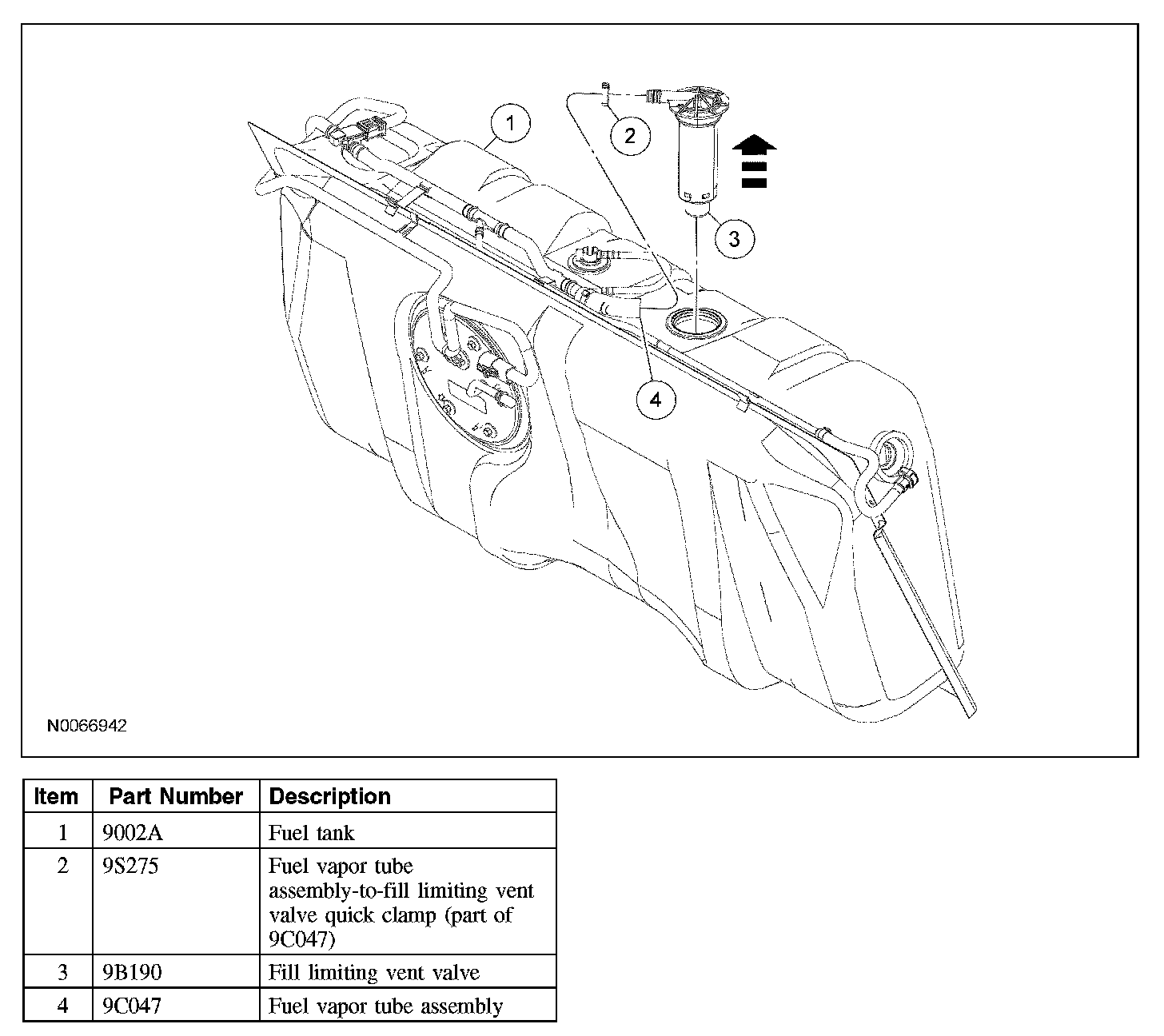 1

2

3

4

N0066942

| Item | Part Number | Description |
|---|---|---|
| 1 | 9002A | Fuel tank |
| 2 | 9S275 | Fuel vapor tube assembly-to-fill limiting vent valve quick clamp (part of 9C047) |
| 3 | 9B190 | Fill limiting vent valve |
| 4 | 9C047 | Fuel vapor tube assembly |